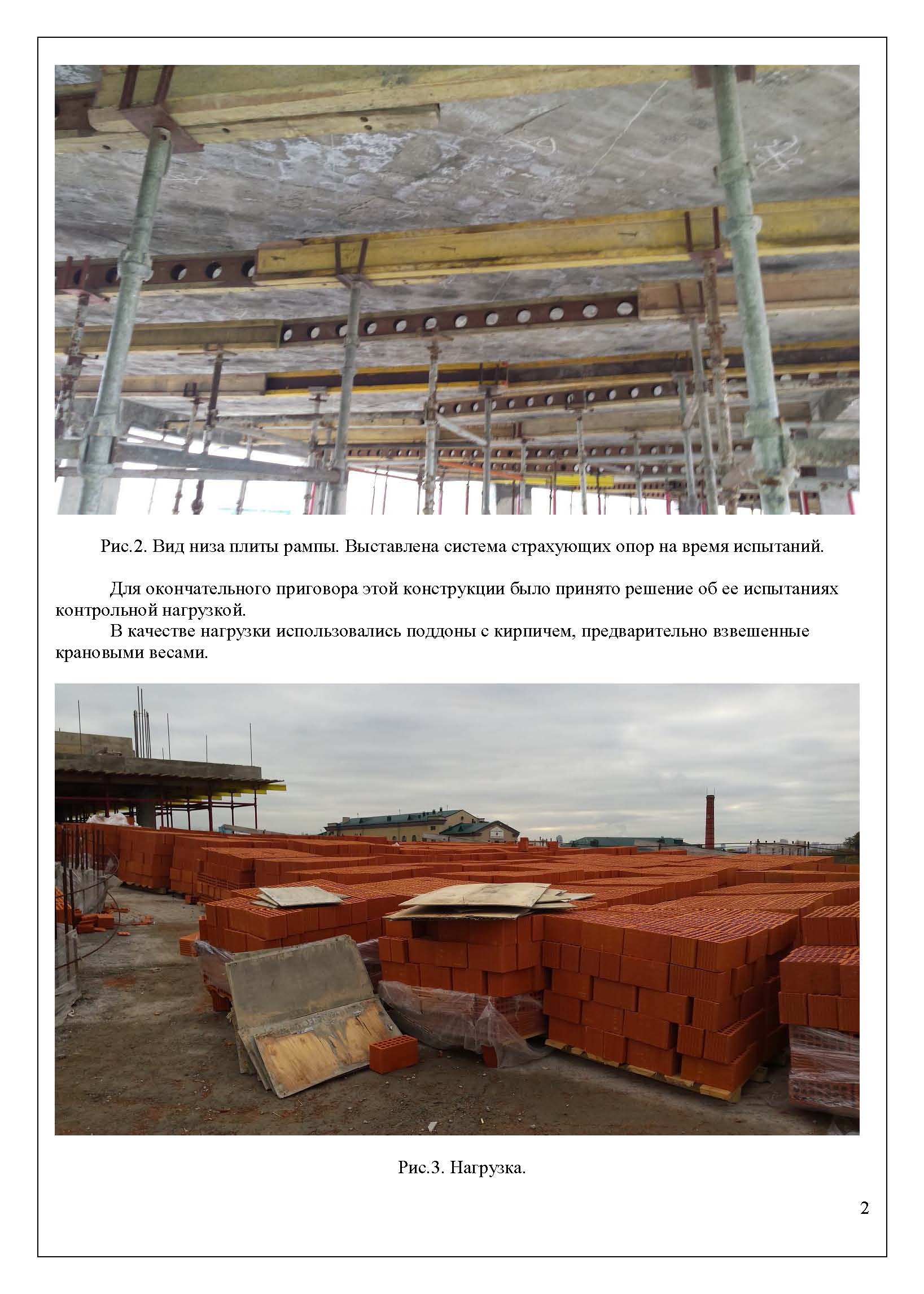 Рис.2. Вид низа плиты рампы. Выставлена система страхующих опор на время испытаний.

Для окончательного приговора этой конструкции было принято решение об ее испытаниях контрольной нагрузкой.
В качестве нагрузки использовались поддоны с кирпичем, предварительно взвешенные крановыми весами.

Рис.3. Нагрузка.

2